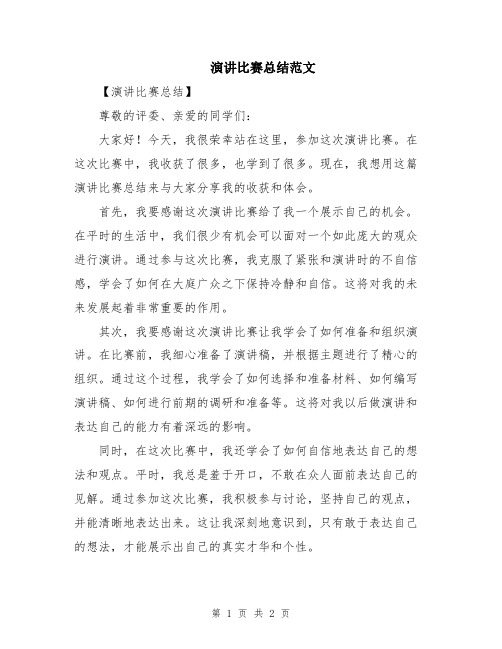 演讲比赛总结范文

【演讲比赛总结】

尊敬的评委、亲爱的同学们：

大家好！今天，我很荣幸站在这里，参加这次演讲比赛。在这次比赛中，我收获了很多，也学到了很多。现在，我想用这篇演讲比赛总结来与大家分享我的收获和体会。

首先，我要感谢这次演讲比赛给了我一个展示自己的机会。在平时的生活中，我们很少有机会可以面对一个如此庞大的观众进行演讲。通过参与这次比赛，我克服了紧张和演讲时的不自信感，学会了如何在大庭广众之下保持冷静和自信。这将对我的未来发展起着非常重要的作用。

其次，我要感谢这次演讲比赛让我学会了如何准备和组织演讲。在比赛前，我细心准备了演讲稿，并根据主题进行了精心的组织。通过这个过程，我学会了如何选择和准备材料、如何编写演讲稿、如何进行前期的调研和准备等。这将对我以后做演讲和表达自己的能力有着深远的影响。

同时，在这次比赛中，我还学会了如何自信地表达自己的想法和观点。平时，我总是羞于开口，不敢在众人面前表达自己的见解。通过参加这次比赛，我积极参与讨论，坚持自己的观点，并能清晰地表达出来。这让我深刻地意识到，只有敢于表达自己的想法，才能展示出自己的真实才华和个性。

第 1 页 共 2 页